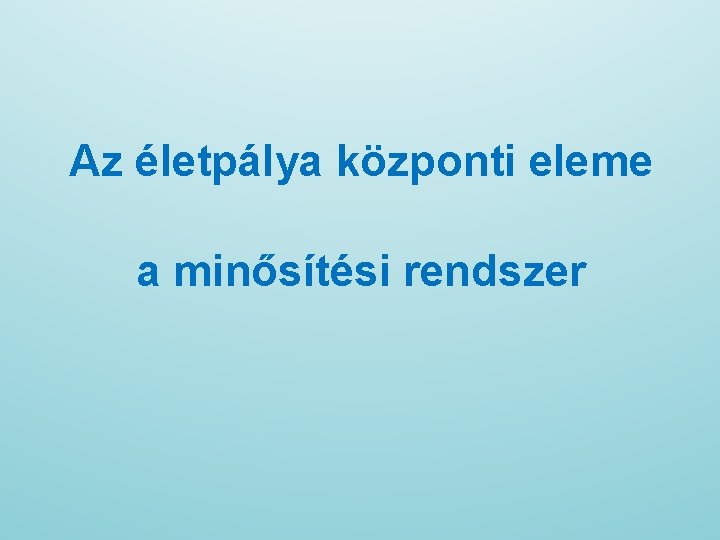 Az életpálya központi eleme

a minősítési rendszer